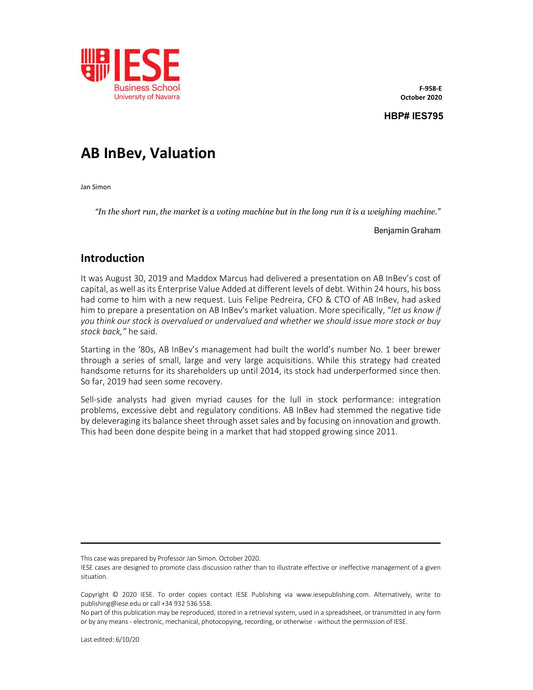 IESE
Business School
University of Navarra

F-958-E
October 2020

HBP# IES795

AB InBev, Valuation

Jan Simon

"In the short run, the market is a voting machine but in the long run it is a weighing machine."

Benjamin Graham

Introduction

It was August 30, 2019 and Maddox Marcus had delivered a presentation on AB InBev's cost of capital, as well as its Enterprise Value Added at different levels of debt. Within 24 hours, his boss had come to him with a new request. Luis Felipe Pedreira, CFO & CTO of AB InBev, had asked him to prepare a presentation on AB InBev's market valuation. More specifically, "let us know if you think our stock is overvalued or undervalued and whether we should issue more stock or buy stock back," he said.

Starting in the '80s, AB InBev's management had built the world's number No. 1 beer brewer through a series of small, large and very large acquisitions. While this strategy had created handsome returns for its shareholders up until 2014, its stock had underperformed since then. So far, 2019 had seen some recovery.

Sell-side analysts had given myriad causes for the lull in stock performance: integration problems, excessive debt and regulatory conditions. AB InBev had stemmed the negative tide by deleveraging its balance sheet through asset sales and by focusing on innovation and growth. This had been done despite being in a market that had stopped growing since 2011.

This case was prepared by Professor Jan Simon. October 2020.
IESE cases are designed to promote class discussion rather than to illustrate effective or ineffective management of a given situation.

Copyright © 2020 IESE. To order copies contact IESE Publishing via www.iesepublishing.com. Alternatively, write to publishing@iese.edu or call +34 932 536 558.
No part of this publication may be reproduced, stored in a retrieval system, used in a spreadsheet, or transmitted in any form or by any means - electronic, mechanical, photocopying, recording, or otherwise - without the permission of IESE.

Last edited: 6/10/20